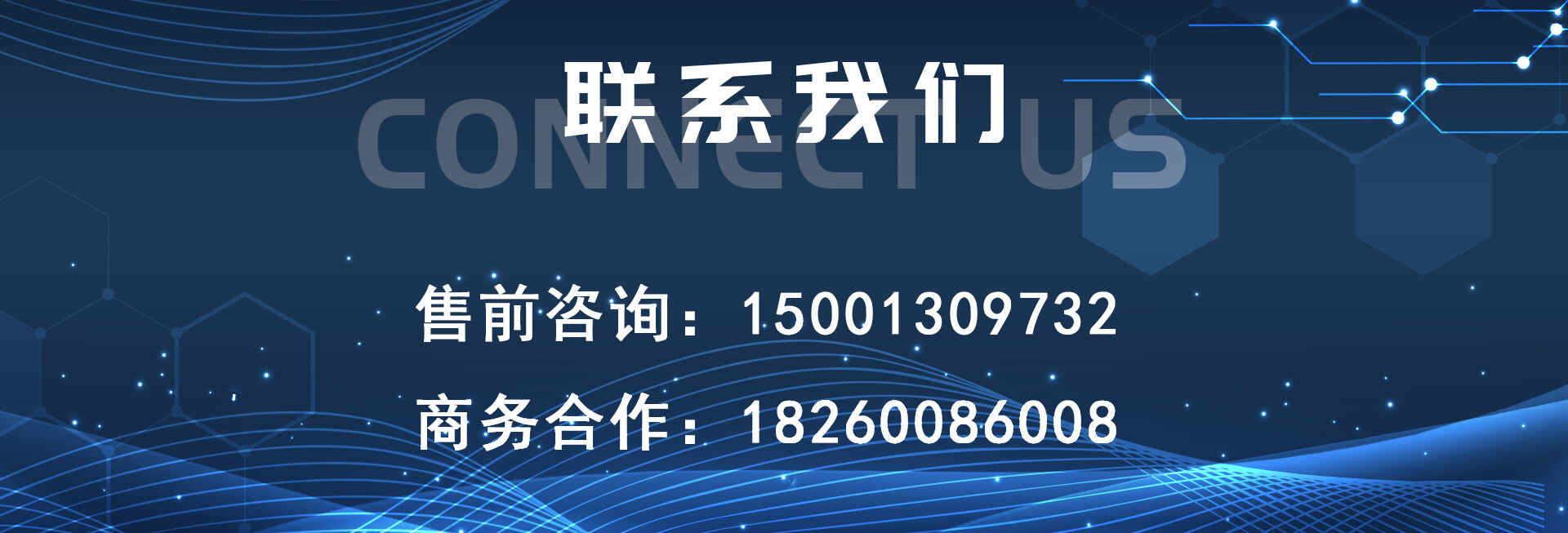 联系我们
CONNECT US

售前咨询：15001309732

商务合作：18260086008